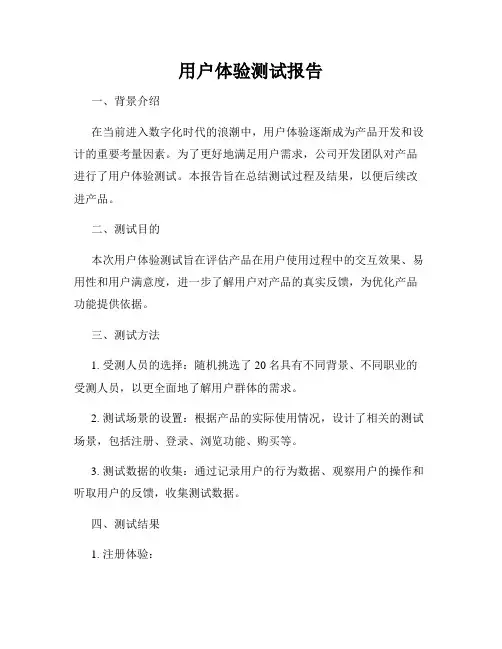 用户体验测试报告

一、背景介绍

在当前进入数字化时代的浪潮中，用户体验逐渐成为产品开发和设计的重要考量因素。为了更好地满足用户需求，公司开发团队对产品进行了用户体验测试。本报告旨在总结测试过程及结果，以便后续改进产品。

二、测试目的

本次用户体验测试旨在评估产品在用户使用过程中的交互效果、易用性和用户满意度，进一步了解用户对产品的真实反馈，为优化产品功能提供依据。

三、测试方法

1. 受测人员的选择：随机挑选了 20 名具有不同背景、不同职业的受测人员，以更全面地了解用户群体的需求。

2. 测试场景的设置：根据产品的实际使用情况，设计了相关的测试场景，包括注册、登录、浏览功能、购买等。

3. 测试数据的收集：通过记录用户的行为数据、观察用户的操作和听取用户的反馈，收集测试数据。

四、测试结果

1. 注册体验：